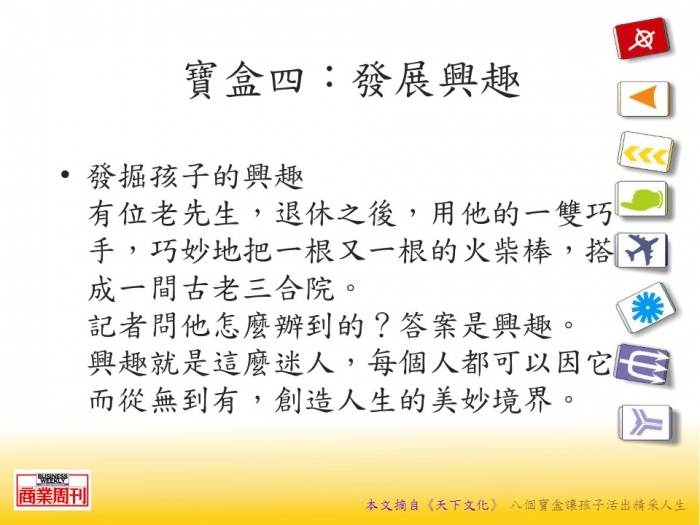 寶盒四：發展興趣

• 發掘孩子的興趣
有位老先生，退休之後，用他的一雙巧手，巧妙地把一根又一根的火柴棒，搭成一間古老三合院。
記者問他怎麼辦到的？答案是興趣。
興趣就是這麼迷人，每個人都可以因它而從無到有，創造人生的美妙境界。

BUSINESS WEEKLY
商業周刊

本文摘自《天下文化》 八個寶盒讓孩子活出精采人生